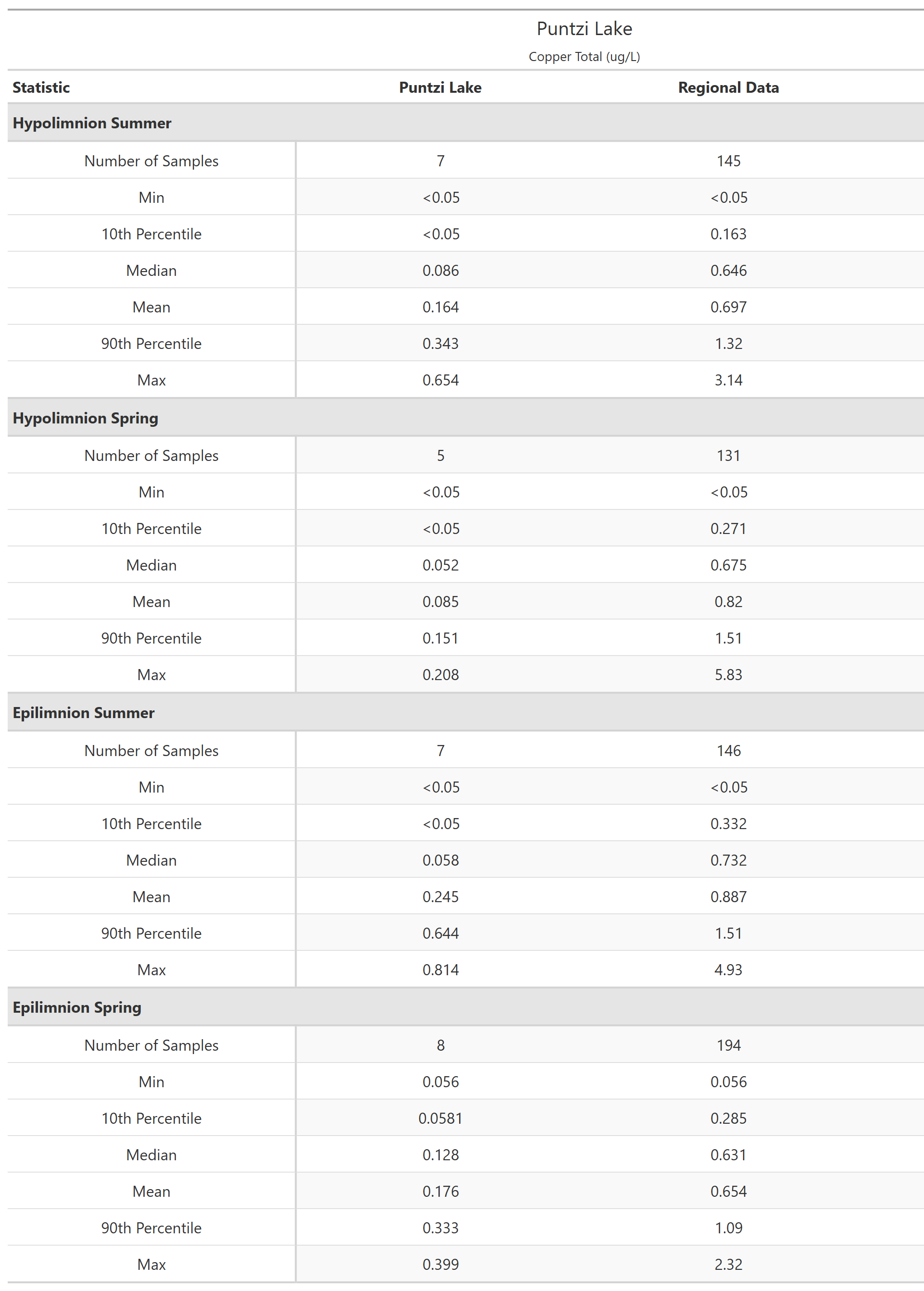 Puntzi Lake

Copper Total (ug/L)

| Statistic | Puntzi Lake | Regional Data |
|---|---|---|
| **Hypolimnion Summer** | | |
| Number of Samples | 7 | 145 |
| Min | <0.05 | <0.05 |
| 10th Percentile | <0.05 | 0.163 |
| Median | 0.086 | 0.646 |
| Mean | 0.164 | 0.697 |
| 90th Percentile | 0.343 | 1.32 |
| Max | 0.654 | 3.14 |
| **Hypolimnion Spring** | | |
| Number of Samples | 5 | 131 |
| Min | <0.05 | <0.05 |
| 10th Percentile | <0.05 | 0.271 |
| Median | 0.052 | 0.675 |
| Mean | 0.085 | 0.82 |
| 90th Percentile | 0.151 | 1.51 |
| Max | 0.208 | 5.83 |
| **Epilimnion Summer** | | |
| Number of Samples | 7 | 146 |
| Min | <0.05 | <0.05 |
| 10th Percentile | <0.05 | 0.332 |
| Median | 0.058 | 0.732 |
| Mean | 0.245 | 0.887 |
| 90th Percentile | 0.644 | 1.51 |
| Max | 0.814 | 4.93 |
| **Epilimnion Spring** | | |
| Number of Samples | 8 | 194 |
| Min | 0.056 | 0.056 |
| 10th Percentile | 0.0581 | 0.285 |
| Median | 0.128 | 0.631 |
| Mean | 0.176 | 0.654 |
| 90th Percentile | 0.333 | 1.09 |
| Max | 0.399 | 2.32 |